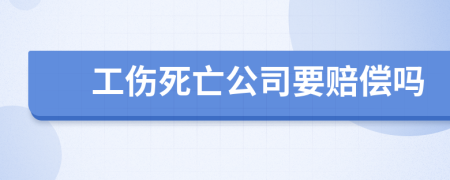 工伤死亡公司要赔偿吗